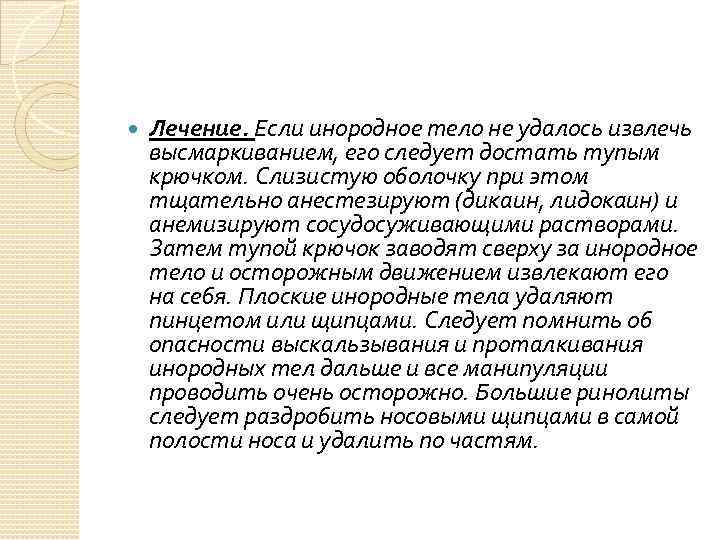 Лечение. Если инородное тело не удалось извлечь высмаркиванием, его следует достать тупым крючком. Слизистую оболочку при этом тщательно анестезируют (дикаин, лидокаин) и анемизируют сосудосуживающими растворами. Затем тупой крючок заводят сверху за инородное тело и осторожным движением извлекают его на себя. Плоские инородные тела удаляют пинцетом или щипцами. Следует помнить об опасности выскальзывания и проталкивания инородных тел дальше и все манипуляции проводить очень осторожно. Большие ринолиты следует раздробить носовыми щипцами в самой полости носа и удалить по частям.